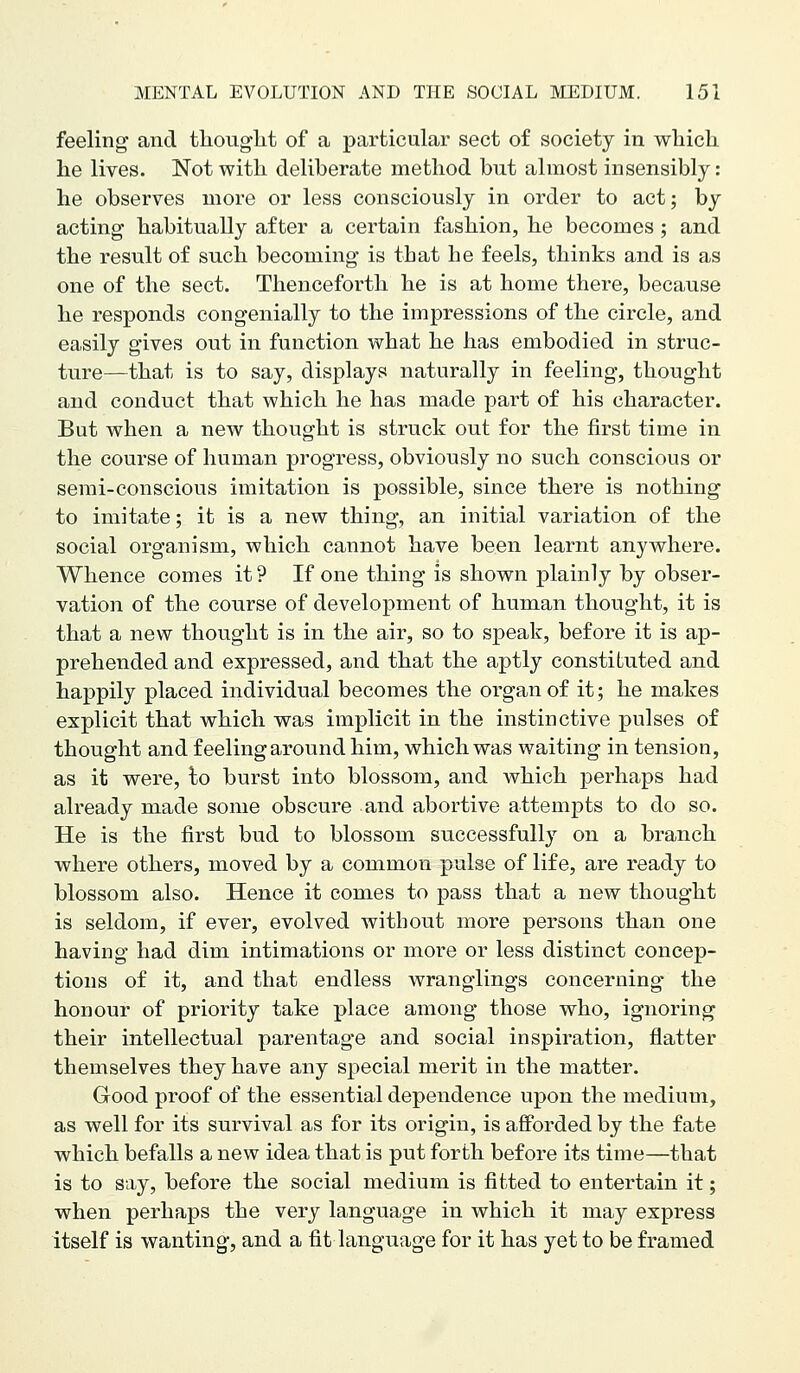 MENTAL EVOLUTION AND THE SOCIAL MEDIUM. 151

feeling and thought of a particular sect of society in which he lives. Not with deliberate method but almost insensibly: he observes more or less consciously in order to act; by acting habitually after a certain fashion, he becomes; and the result of such becoming is that he feels, thinks and is as one of the sect. Thenceforth he is at home there, because he responds congenially to the impressions of the circle, and easily gives out in function what he has embodied in structure—that is to say, displays naturally in feeling, thought and conduct that which he has made part of his character. But when a new thought is struck out for the first time in the course of human progress, obviously no such conscious or semi-conscious imitation is possible, since there is nothing to imitate; it is a new thing, an initial variation of the social organism, which cannot have been learnt anywhere. Whence comes it? If one thing is shown plainly by observation of the course of development of human thought, it is that a new thought is in the air, so to speak, before it is apprehended and expressed, and that the aptly constituted and happily placed individual becomes the organ of it; he makes explicit that which was implicit in the instinctive pulses of thought and feeling around him, which was waiting in tension, as it were, to burst into blossom, and which perhaps had already made some obscure and abortive attempts to do so. He is the first bud to blossom successfully on a branch where others, moved by a common pulse of life, are ready to blossom also. Hence it comes to pass that a new thought is seldom, if ever, evolved without more persons than one having had dim intimations or more or less distinct conceptions of it, and that endless wranglings concerning the honour of priority take place among those who, ignoring their intellectual parentage and social inspiration, flatter themselves they have any special merit in the matter. Good proof of the essential dependence upon the medium, as well for its survival as for its origin, is afforded by the fate which befalls a new idea that is put forth before its time—that is to say, before the social medium is fitted to entertain it; when perhaps the very language in which it may express itself is wanting, and a fit language for it has yet to be framed